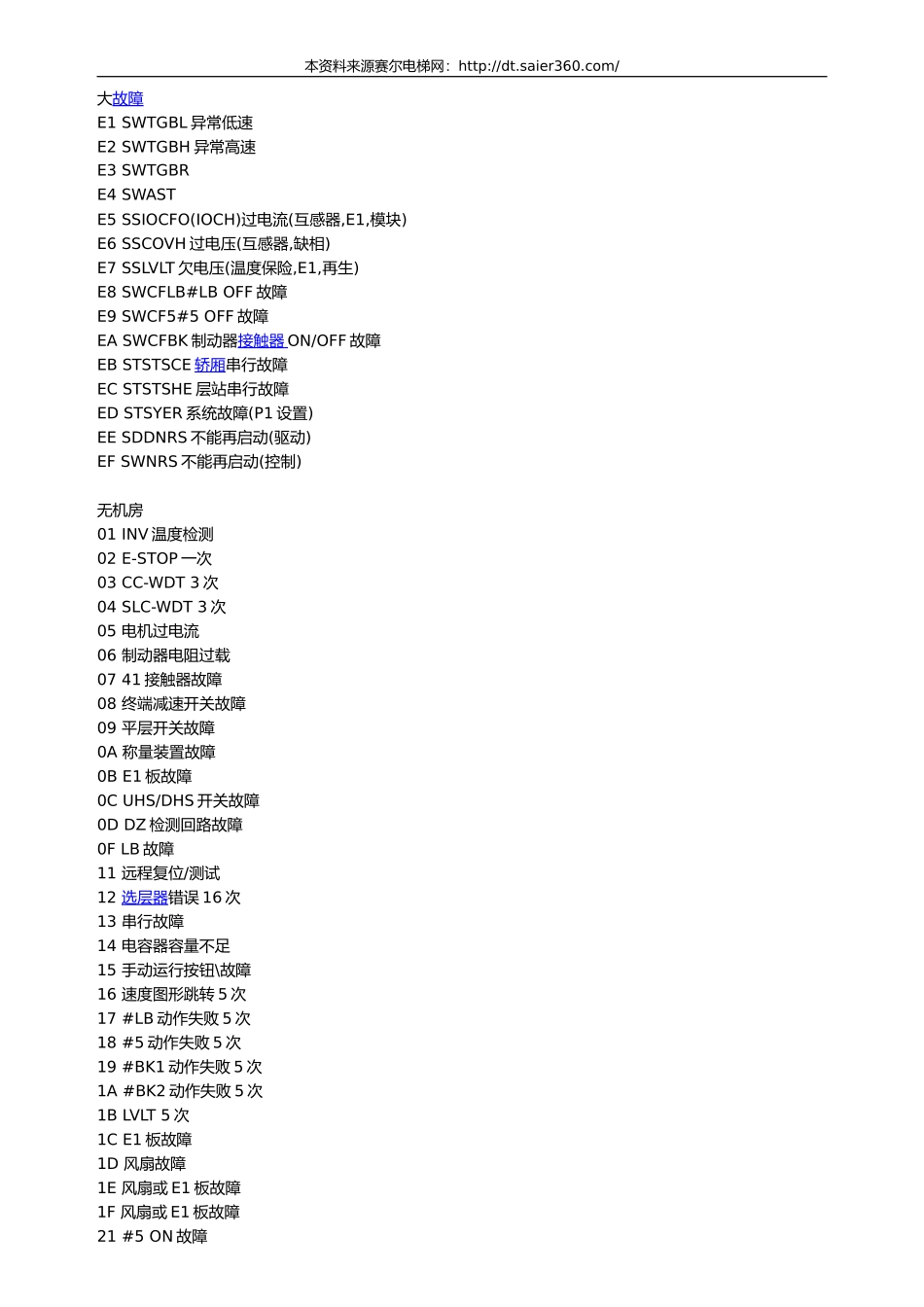 本资料来源赛尔电梯网：http://dt.saier360.com/

大故障
E1 SWTGBL 异常低速
E2 SWTGBH 异常高速
E3 SWTGBR
E4 SWAST
E5 SSIOCFO(IOCH)过电流(互感器,E1,模块)
E6 SSCOVH 过电压(互感器,缺相)
E7 SSLVLT 欠电压(温度保险,E1,再生)
E8 SWCFLB#LB OFF 故障
E9 SWCF5#5 OFF 故障
EA SWCFBK 制动器接触器 ON/OFF 故障
EB STSTSCE 轿厢串行故障
EC STSTSHE 层站串行故障
ED STSYER 系统故障(P1 设置)
EE SDDNRS 不能再启动(驱动)
EF SWNRS 不能再启动(控制)

无机房
01 INV 温度检测
02 E-STOP 一次
03 CC-WDT 3 次
04 SLC-WDT 3 次
05 电机过电流
06 制动器电阻过载
07 41 接触器故障
08 终端减速开关故障
09 平层开关故障
0A 称量装置故障
0B E1 板故障
0C UHS/DHS 开关故障
0D DZ 检测回路故障
0F LB 故障
11 远程复位/测试
12 选层器错误 16 次
13 串行故障
14 电容器容量不足
15 手动运行按钮\故障
16 速度图形跳转 5 次
17 #LB 动作失败 5 次
18 #5 动作失败 5 次
19 #BK1 动作失败 5 次
1A #BK2 动作失败 5 次
1B LVLT 5 次
1C E1 板故障
1D 风扇故障
1E 风扇或 E1 板故障
1F 风扇或 E1 板故障
21 #5 ON 故障